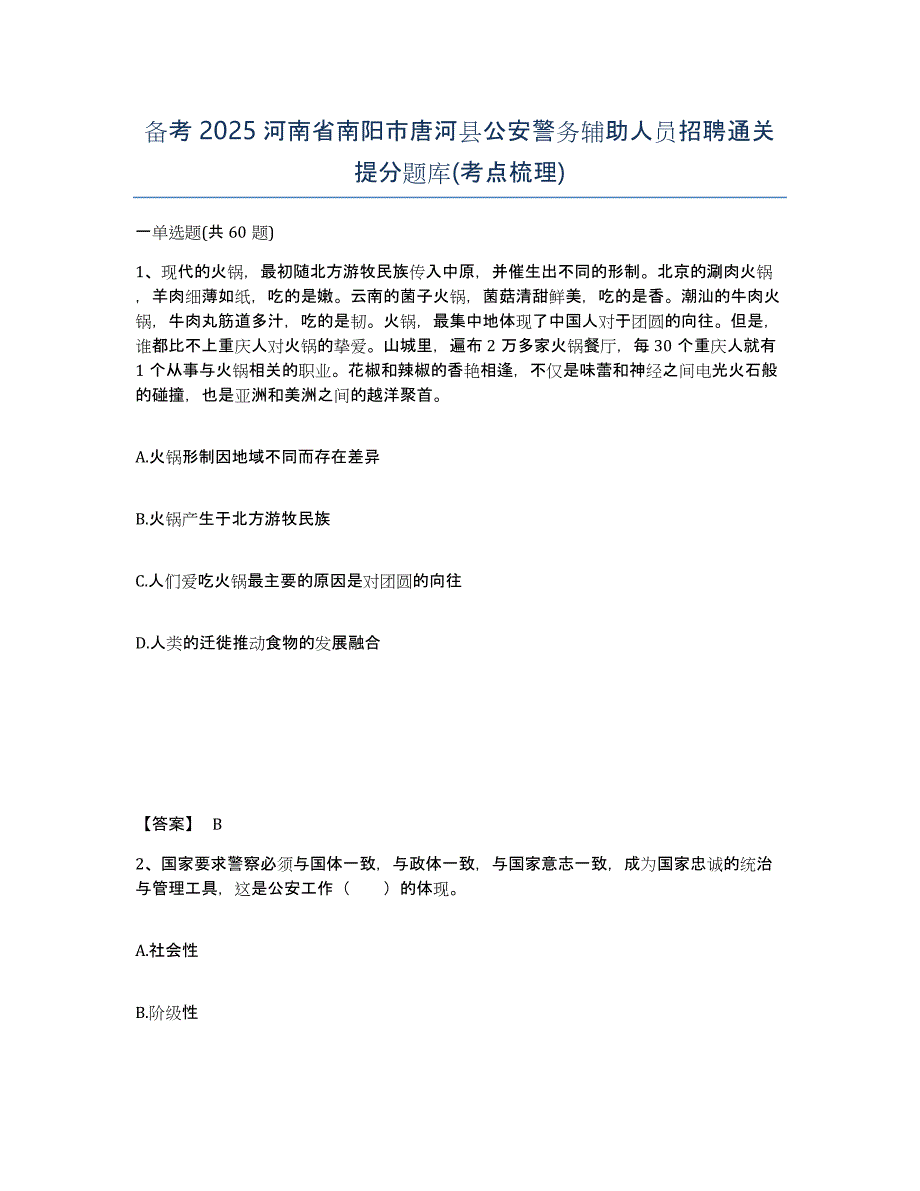 备考 2025 河南省南阳市唐河县公安警务辅助人员招聘通关提分题库(考点梳理)

一单选题(共 60 题)

1、现代的火锅，最初随北方游牧民族传入中原，并催生出不同的形制。北京的涮肉火锅，羊肉细薄如纸，吃的是嫩。云南的菌子火锅，菌菇清甜鲜美，吃的是香。潮汕的牛肉火锅，牛肉丸筋道多汁，吃的是韧。火锅，最集中地体现了中国人对于团圆的向往。但是，谁都比不上重庆人对火锅的挚爱。山城里，遍布 2 万多家火锅餐厅，每 30 个重庆人就有 1 个从事与火锅相关的职业。花椒和辣椒的香艳相逢，不仅是味蕾和神经之间电光火石般的碰撞，也是亚洲和美洲之间的越洋聚首。

A.火锅形制因地域不同而存在差异

B.火锅产生于北方游牧民族

C.人们爱吃火锅最主要的原因是对团圆的向往

D.人类的迁徙推动食物的发展融合

【答案】 B

2、国家要求警察必须与国体一致，与政体一致，与国家意志一致，成为国家忠诚的统治与管理工具，这是公安工作（　　）的体现。

A.社会性

B.阶级性